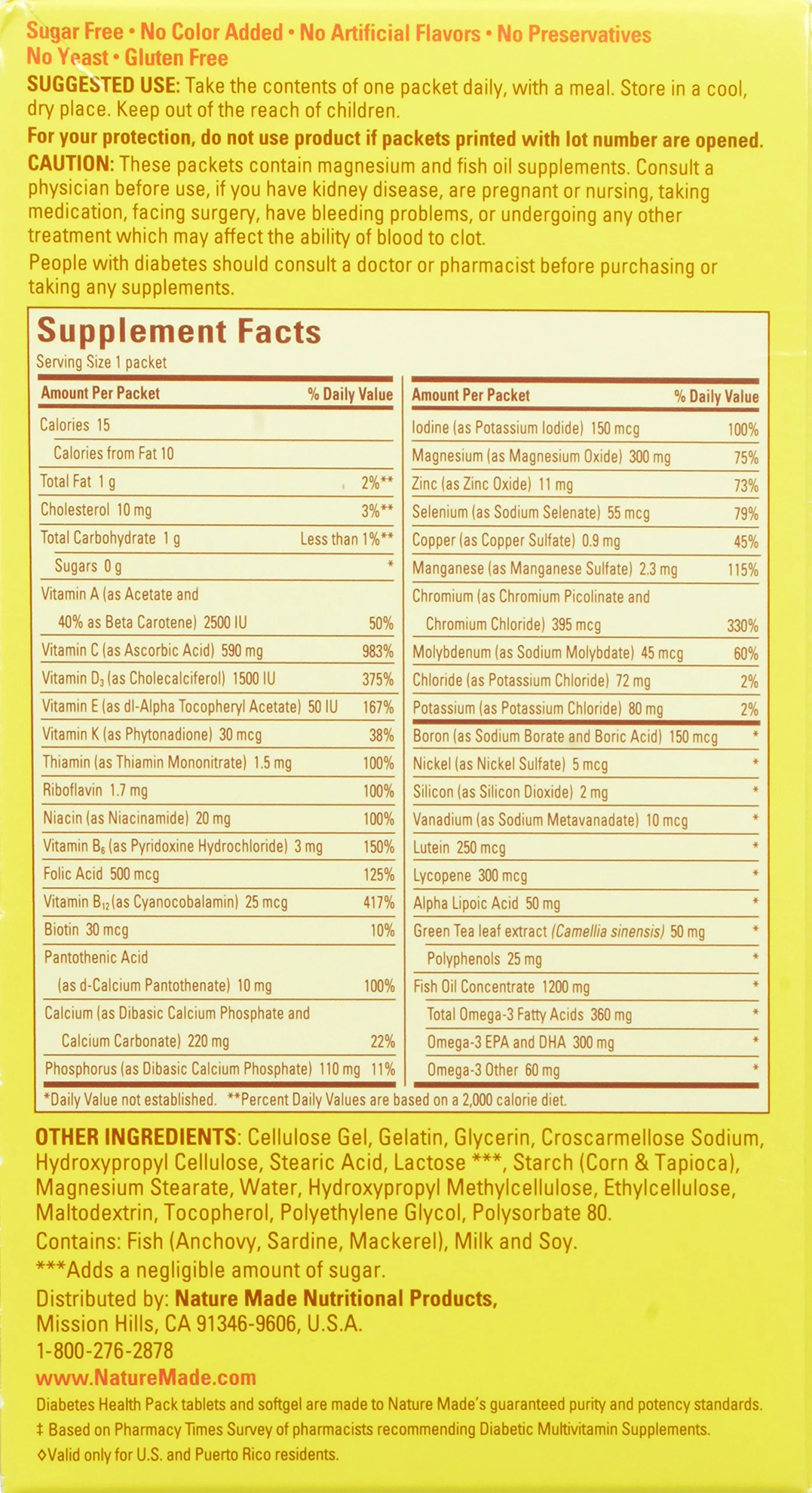 Sugar Free • No Color Added • No Artificial Flavors • No Preservatives
No Yeast • Gluten Free

SUGGESTED USE: Take the contents of one packet daily, with a meal. Store in a cool, dry place. Keep out of the reach of children.

For your protection, do not use product if packets printed with lot number are opened.

CAUTION: These packets contain magnesium and fish oil supplements. Consult a physician before use, if you have kidney disease, are pregnant or nursing, taking medication, facing surgery, have bleeding problems, or undergoing any other treatment which may affect the ability of blood to clot.

People with diabetes should consult a doctor or pharmacist before purchasing or taking any supplements.

Supplement Facts
Serving Size 1 packet

| Amount Per Packet | % Daily Value |
|---|---|
| Calories 15 | |
| Calories from Fat 10 | |
| Total Fat 1 g | 2%** |
| Cholesterol 10 mg | 3%** |
| Total Carbohydrate 1 g | Less than 1%** |
| Sugars 0 g | * |
| Vitamin A (as Acetate and 40% as Beta Carotene) 2500 IU | 50% |
| Vitamin C (as Ascorbic Acid) 590 mg | 983% |
| Vitamin $D_3$ (as Cholecalciferol) 1500 IU | 375% |
| Vitamin E (as dl-Alpha Tocopheryl Acetate) 50 IU | 167% |
| Vitamin K (as Phytonadione) 30 mcg | 38% |
| Thiamin (as Thiamin Mononitrate) 1.5 mg | 100% |
| Riboflavin 1.7 mg | 100% |
| Niacin (as Niacinamide) 20 mg | 100% |
| Vitamin $B_6$ (as Pyridoxine Hydrochloride) 3 mg | 150% |
| Folic Acid 500 mcg | 125% |
| Vitamin $B_{12}$ (as Cyanocobalamin) 25 mcg | 417% |
| Biotin 30 mcg | 10% |
| Pantothenic Acid (as d-Calcium Pantothenate) 10 mg | 100% |
| Calcium (as Dibasic Calcium Phosphate and Calcium Carbonate) 220 mg | 22% |
| Phosphorus (as Dibasic Calcium Phosphate) 110 mg | 11% |

| Amount Per Packet | % Daily Value |
|---|---|
| Iodine (as Potassium Iodide) 150 mcg | 100% |
| Magnesium (as Magnesium Oxide) 300 mg | 75% |
| Zinc (as Zinc Oxide) 11 mg | 73% |
| Selenium (as Sodium Selenate) 55 mcg | 79% |
| Copper (as Copper Sulfate) 0.9 mg | 45% |
| Manganese (as Manganese Sulfate) 2.3 mg | 115% |
| Chromium (as Chromium Picolinate and Chromium Chloride) 395 mcg | 330% |
| Molybdenum (as Sodium Molybdate) 45 mcg | 60% |
| Chloride (as Potassium Chloride) 72 mg | 2% |
| Potassium (as Potassium Chloride) 80 mg | 2% |
| Boron (as Sodium Borate and Boric Acid) 150 mcg | * |
| Nickel (as Nickel Sulfate) 5 mcg | * |
| Silicon (as Silicon Dioxide) 2 mg | * |
| Vanadium (as Sodium Metavanadate) 10 mcg | * |
| Lutein 250 mcg | * |
| Lycopene 300 mcg | * |
| Alpha Lipoic Acid 50 mg | * |
| Green Tea leaf extract (Camellia sinensis) 50 mg | * |
| Polyphenols 25 mg | * |
| Fish Oil Concentrate 1200 mg | * |
| Total Omega-3 Fatty Acids 360 mg | * |
| Omega-3 EPA and DHA 300 mg | * |
| Omega-3 Other 60 mg | * |

*Daily Value not established. **Percent Daily Values are based on a 2,000 calorie diet.

OTHER INGREDIENTS: Cellulose Gel, Gelatin, Glycerin, Croscarmellose Sodium, Hydroxypropyl Cellulose, Stearic Acid, Lactose ***, Starch (Corn & Tapioca), Magnesium Stearate, Water, Hydroxypropyl Methylcellulose, Ethylcellulose, Maltodextrin, Tocopherol, Polyethylene Glycol, Polysorbate 80.

Contains: Fish (Anchovy, Sardine, Mackerel), Milk and Soy.

***Adds a negligible amount of sugar.

Distributed by: Nature Made Nutritional Products, Mission Hills, CA 91346-9606, U.S.A.
1-800-276-2878
www.NatureMade.com

Diabetes Health Pack tablets and softgel are made to Nature Made's guaranteed purity and potency standards.
‡ Based on Pharmacy Times Survey of pharmacists recommending Diabetic Multivitamin Supplements.
◊Valid only for U.S. and Puerto Rico residents.